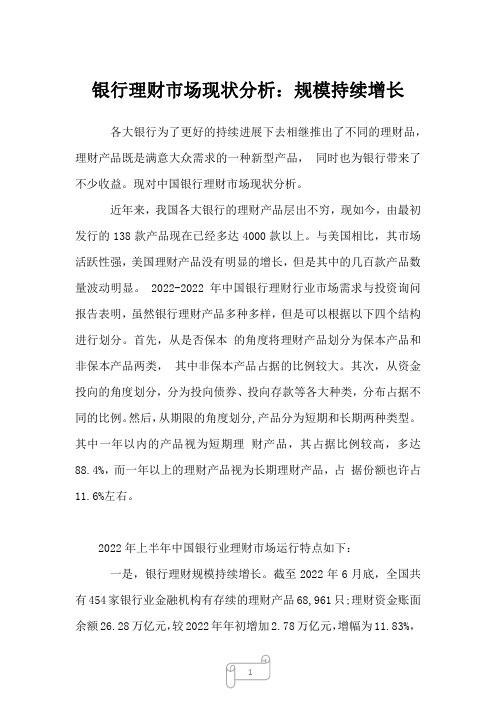 银行理财市场现状分析：规模持续增长

各大银行为了更好的持续进展下去相继推出了不同的理财品，理财产品既是满意大众需求的一种新型产品， 同时也为银行带来了不少收益。现对中国银行理财市场现状分析。

近年来，我国各大银行的理财产品层出不穷，现如今，由最初发行的 138 款产品现在已经多达 4000 款以上。与美国相比，其市场活跃性强，美国理财产品没有明显的增长，但是其中的几百款产品数量波动明显。 2022-2022 年中国银行理财行业市场需求与投资询问报告表明，虽然银行理财产品多种多样，但是可以根据以下四个结构进行划分。首先，从是否保本 的角度将理财产品划分为保本产品和非保本产品两类， 其中非保本产品占据的比例较大。其次，从资金投向的角度划分，分为投向债券、投向存款等各大种类，分布占据不同的比例。然后，从期限的角度划分，产品分为短期和长期两种类型。其中一年以内的产品视为短期理 财产品，其占据比例较高，多达 88.4%，而一年以上的理财产品视为长期理财产品，占 据份额也许占 11.6%左右。

2022 年上半年中国银行业理财市场运行特点如下：

一是，银行理财规模持续增长。截至 2022 年 6 月底，全国共有 454 家银行业金融机构有存续的理财产品 68,961 只；理财资金账面余额 26.28 万亿元，较 2022 年年初增加 2.78 万亿元，增幅为 11.83%，

1